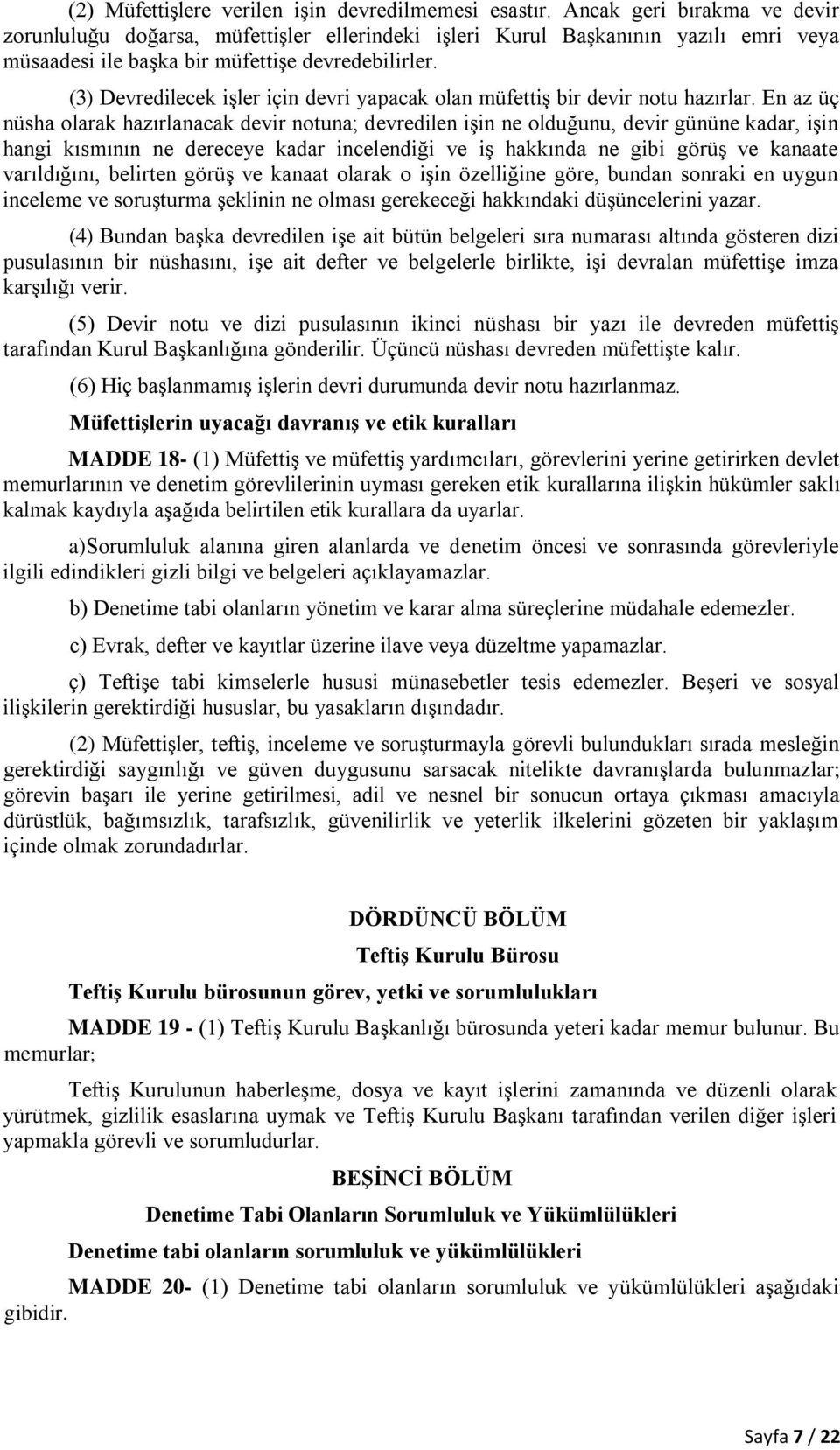 (2) Müfettişlere verilen işin devredilmemesi esastır. Ancak geri bırakma ve devir zorunluluğu doğarsa, müfettişler ellerindeki işleri Kurul Başkanının yazılı emri veya müsaadesi ile başka bir müfettişe devredebilirler.

(3) Devredilecek işler için devri yapacak olan müfettiş bir devir notu hazırlar. En az üç nüsha olarak hazırlanacak devir notuna; devredilen işin ne olduğunu, devir gününe kadar, işin hangi kısmının ne dereceye kadar incelendiği ve iş hakkında ne gibi görüş ve kanaate varıldığını, belirten görüş ve kanaat olarak o işin özelliğine göre, bundan sonraki en uygun inceleme ve soruşturma şeklinin ne olması gerekeceği hakkındaki düşüncelerini yazar.

(4) Bundan başka devredilen işe ait bütün belgeleri sıra numarası altında gösteren dizi pusulasının bir nüshasını, işe ait defter ve belgelerle birlikte, işi devralan müfettişe imza karşılığı verir.

(5) Devir notu ve dizi pusulasının ikinci nüshası bir yazı ile devreden müfettiş tarafından Kurul Başkanlığına gönderilir. Üçüncü nüshası devreden müfettişte kalır.

(6) Hiç başlanmamış işlerin devri durumunda devir notu hazırlanmaz.

Müfettişlerin uyacağı davranış ve etik kuralları

MADDE 18- (1) Müfettiş ve müfettiş yardımcıları, görevlerini yerine getirirken devlet memurlarının ve denetim görevlilerinin uyması gereken etik kurallarına ilişkin hükümler saklı kalmak kaydıyla aşağıda belirtilen etik kurallara da uyarlar.

a)Sorumluluk alanına giren alanlarda ve denetim öncesi ve sonrasında görevleriyle ilgili edindikleri gizli bilgi ve belgeleri açıklayamazlar.

b) Denetime tabi olanların yönetim ve karar alma süreçlerine müdahale edemezler.

c) Evrak, defter ve kayıtlar üzerine ilave veya düzeltme yapamazlar.

ç) Teftişe tabi kimselerle hususi münasebetler tesis edemezler. Beşeri ve sosyal ilişkilerin gerektirdiği hususlar, bu yasakların dışındadır.

(2) Müfettişler, teftiş, inceleme ve soruşturmayla görevli bulundukları sırada mesleğin gerektirdiği saygınlığı ve güven duygusunu sarsacak nitelikte davranışlarda bulunmazlar; görevin başarı ile yerine getirilmesi, adil ve nesnel bir sonucun ortaya çıkması amacıyla dürüstlük, bağımsızlık, tarafsızlık, güvenilirlik ve yeterlik ilkelerini gözeten bir yaklaşım içinde olmak zorundadırlar.

DÖRDÜNCÜ BÖLÜM

Teftiş Kurulu Bürosu

Teftiş Kurulu bürosunun görev, yetki ve sorumlulukları

MADDE 19 - (1) Teftiş Kurulu Başkanlığı bürosunda yeteri kadar memur bulunur. Bu memurlar;

Teftiş Kurulunun haberleşme, dosya ve kayıt işlerini zamanında ve düzenli olarak yürütmek, gizlilik esaslarına uymak ve Teftiş Kurulu Başkanı tarafından verilen diğer işleri yapmakla görevli ve sorumludurlar.

BEŞİNCİ BÖLÜM

Denetime Tabi Olanların Sorumluluk ve Yükümlülükleri

Denetime tabi olanların sorumluluk ve yükümlülükleri

MADDE 20- (1) Denetime tabi olanların sorumluluk ve yükümlülükleri aşağıdaki gibidir.

Sayfa 7 / 22